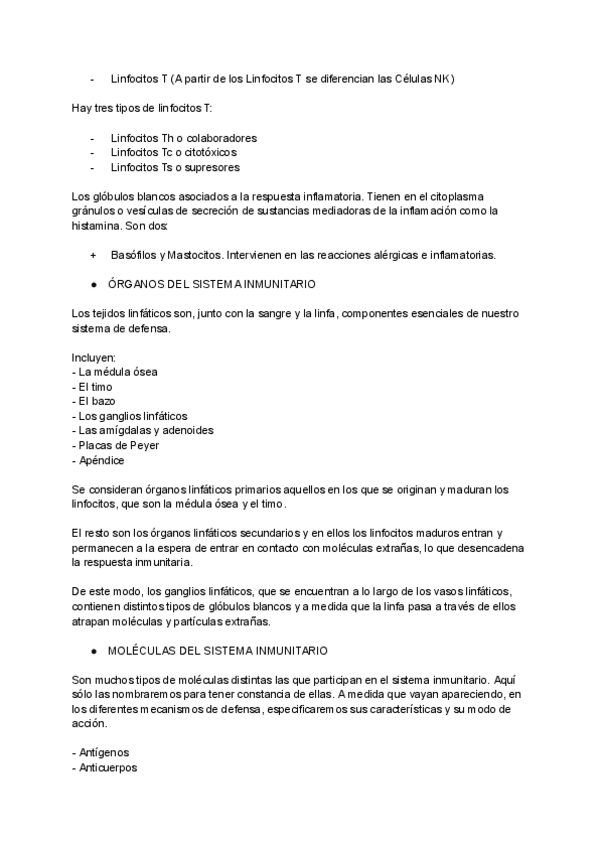 - Linfocitos T (A partir de los Linfocitos T se diferencian las Células NK)

Hay tres tipos de linfocitos T:

- Linfocitos Th o colaboradores
- Linfocitos Tc o citotóxicos
- Linfocitos Ts o supresores

Los glóbulos blancos asociados a la respuesta inflamatoria. Tienen en el citoplasma gránulos o vesículas de secreción de sustancias mediadoras de la inflamación como la histamina. Son dos:

+ Basófilos y Mastocitos. Intervienen en las reacciones alérgicas e inflamatorias.

● ÓRGANOS DEL SISTEMA INMUNITARIO

Los tejidos linfáticos son, junto con la sangre y la linfa, componentes esenciales de nuestro sistema de defensa.

Incluyen:
- La médula ósea
- El timo
- El bazo
- Los ganglios linfáticos
- Las amígdalas y adenoides
- Placas de Peyer
- Apéndice

Se consideran órganos linfáticos primarios aquellos en los que se originan y maduran los linfocitos, que son la médula ósea y el timo.

El resto son los órganos linfáticos secundarios y en ellos los linfocitos maduros entran y permanecen a la espera de entrar en contacto con moléculas extrañas, lo que desencadena la respuesta inmunitaria.

De este modo, los ganglios linfáticos, que se encuentran a lo largo de los vasos linfáticos, contienen distintos tipos de glóbulos blancos y a medida que la linfa pasa a través de ellos atrapan moléculas y partículas extrañas.

● MOLÉCULAS DEL SISTEMA INMUNITARIO

Son muchos tipos de moléculas distintas las que participan en el sistema inmunitario. Aquí sólo las nombraremos para tener constancia de ellas. A medida que vayan apareciendo, en los diferentes mecanismos de defensa, especificaremos sus características y su modo de acción.

- Antígenos
- Anticuerpos